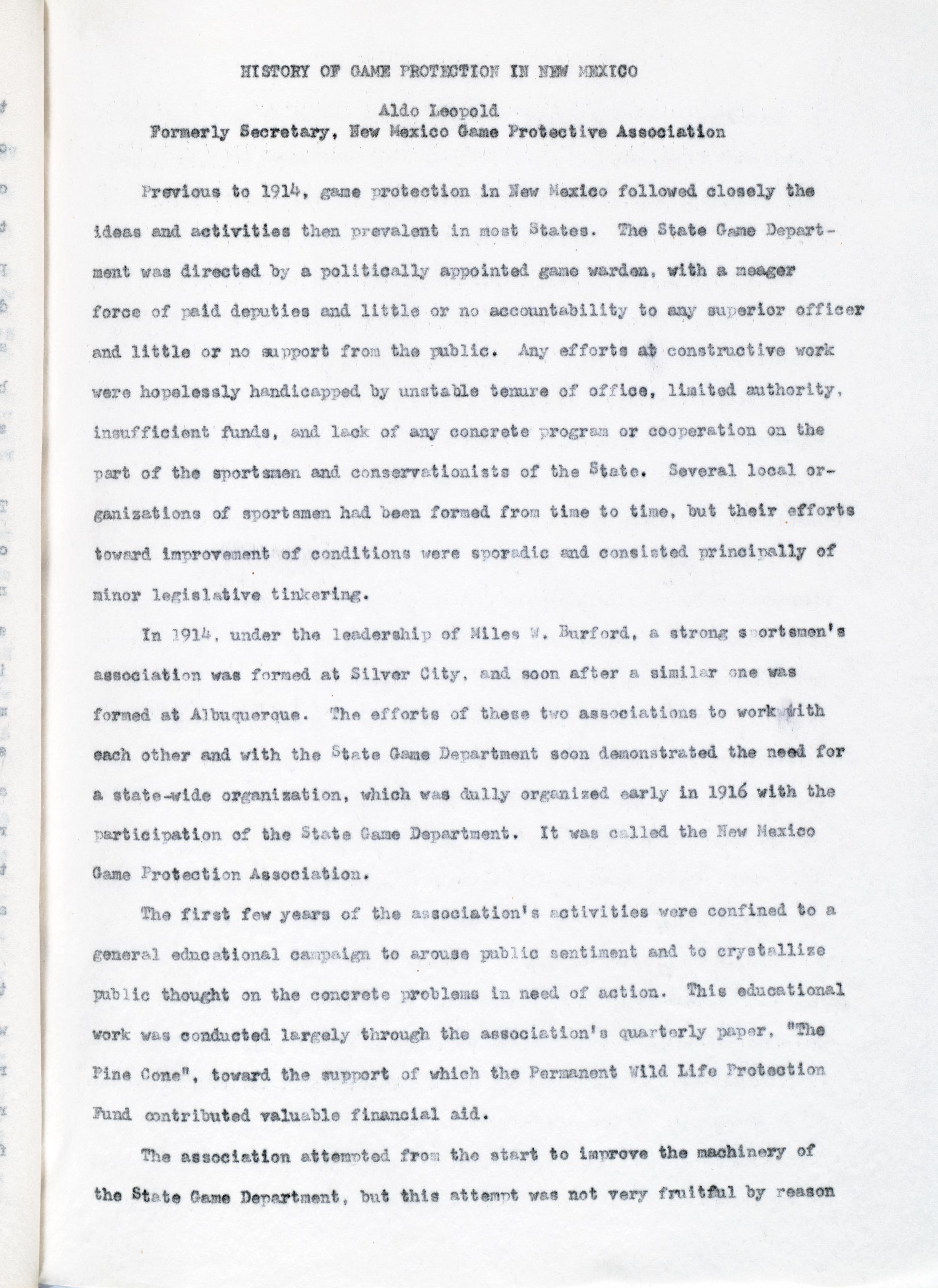 HISTORY OF GAME PROTECTION IN NEW MEXICO

Aldo Leopold
Formerly Secretary, New Mexico Game Protective Association

Previous to 1914, game protection in New Mexico followed closely the ideas and activities then prevalent in most States. The State Game Department was directed by a politically appointed game warden, with a meager force of paid deputies and little or no accountability to any superior officer and little or no support from the public. Any efforts at constructive work were hopelessly handicapped by unstable tenure of office, limited authority, insufficient funds, and lack of any concrete program or cooperation on the part of the sportsmen and conservationists of the State. Several local organizations of sportsmen had been formed from time to time, but their efforts toward improvement of conditions were sporadic and consisted principally of minor legislative tinkering.

In 1914, under the leadership of Miles W. Burford, a strong sportsmen's association was formed at Silver City, and soon after a similar one was formed at Albuquerque. The efforts of these two associations to work with each other and with the State Game Department soon demonstrated the need for a state-wide organization, which was dully organized early in 1916 with the participation of the State Game Department. It was called the New Mexico Game Protection Association.

The first few years of the association's activities were confined to a general educational campaign to arouse public sentiment and to crystallize public thought on the concrete problems in need of action. This educational work was conducted largely through the association's quarterly paper, "The Pine Cone", toward the support of which the Permanent Wild Life Protection Fund contributed valuable financial aid.

The association attempted from the start to improve the machinery of the State Game Department, but this attempt was not very fruitful by reason